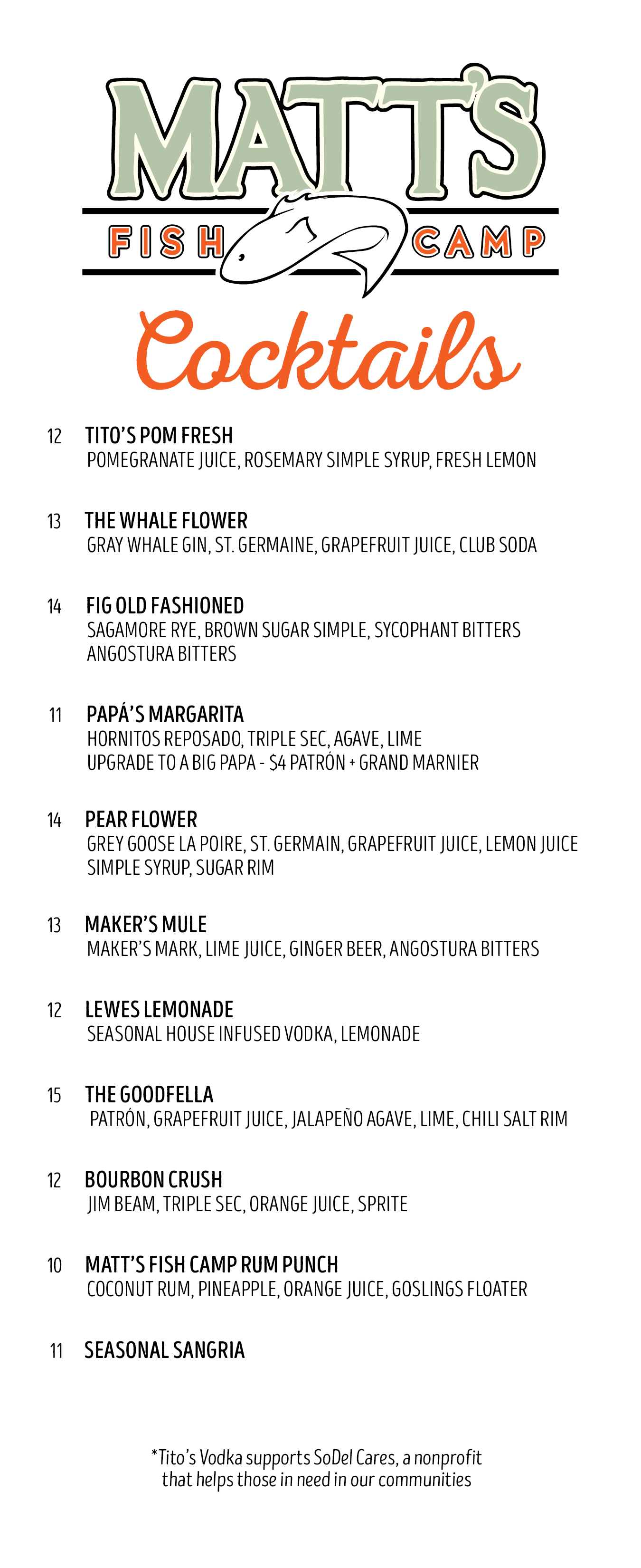 MATT'S

FISH CAMP

Cocktails

12 TITO'S POM FRESH
POMEGRANATE JUICE, ROSEMARY SIMPLE SYRUP, FRESH LEMON

13 THE WHALE FLOWER
GRAY WHALE GIN, ST. GERMAINE, GRAPEFRUIT JUICE, CLUB SODA

14 FIG OLD FASHIONED
SAGAMORE RYE, BROWN SUGAR SIMPLE, SYCOPHANT BITTERS ANGOSTURA BITTERS

11 PAPÁ'S MARGARITA
HORNITOS REPOSADO, TRIPLE SEC, AGAVE, LIME
UPGRADE TO A BIG PAPA - $4 PATRÓN + GRAND MARNIER

14 PEAR FLOWER
GREY GOOSE LA POIRE, ST. GERMAIN, GRAPEFRUIT JUICE, LEMON JUICE SIMPLE SYRUP, SUGAR RIM

13 MAKER'S MULE
MAKER'S MARK, LIME JUICE, GINGER BEER, ANGOSTURA BITTERS

12 LEWES LEMONADE
SEASONAL HOUSE INFUSED VODKA, LEMONADE

15 THE GOODFELLA
PATRÓN, GRAPEFRUIT JUICE, JALAPEÑO AGAVE, LIME, CHILI SALT RIM

12 BOURBON CRUSH
JIM BEAM, TRIPLE SEC, ORANGE JUICE, SPRITE

10 MATT'S FISH CAMP RUM PUNCH
COCONUT RUM, PINEAPPLE, ORANGE JUICE, GOSLINGS FLOATER

11 SEASONAL SANGRIA

*Tito's Vodka supports SoDel Cares, a nonprofit that helps those in need in our communities